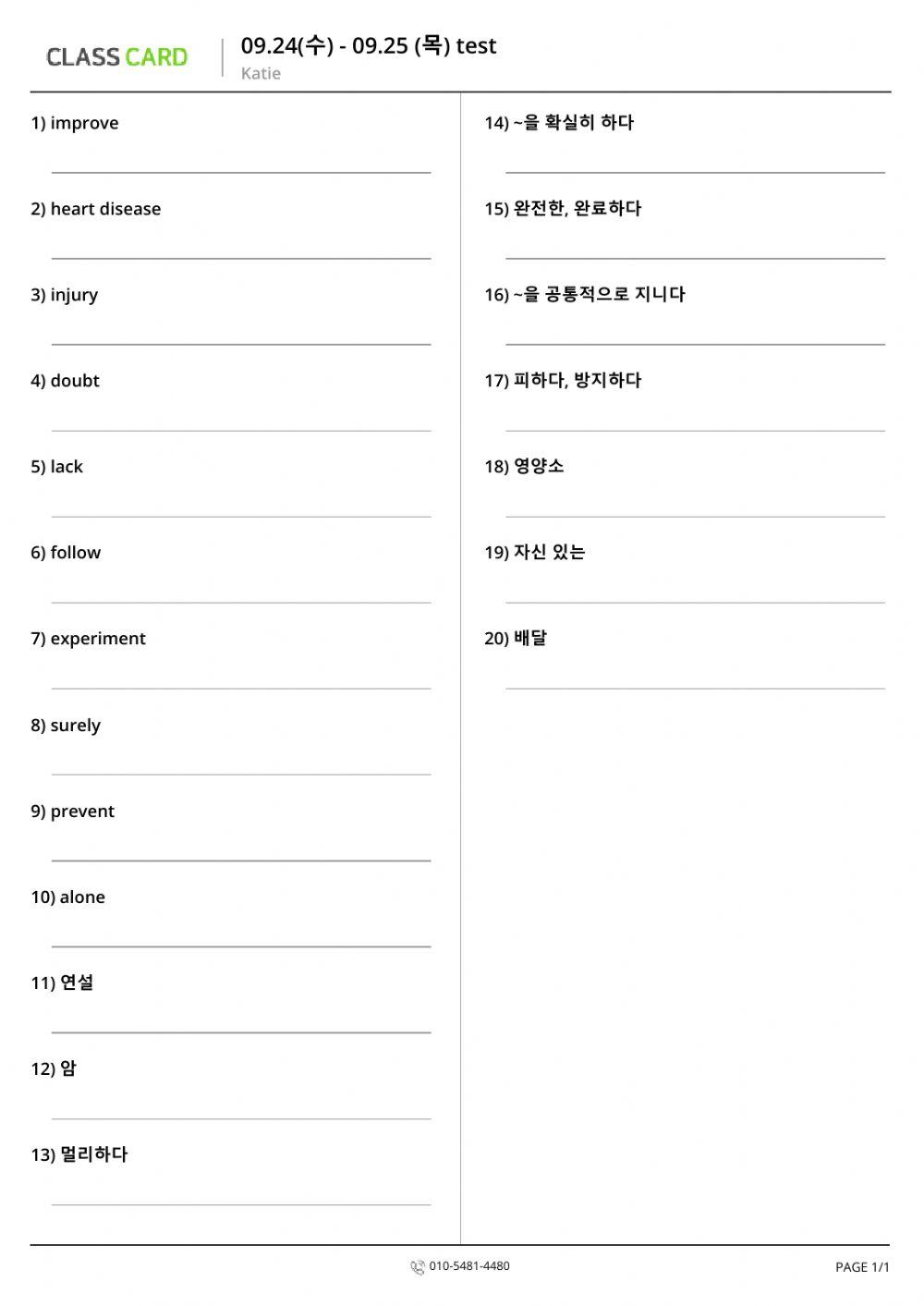 CLASS CARD

09.24(수) - 09.25 (목) test
Katie

1) improve

2) heart disease

3) injury

4) doubt

5) lack

6) follow

7) experiment

8) surely

9) prevent

10) alone

11) 연설

12) 암

13) 멀리하다

14) ~을 확실히 하다

15) 완전한, 완료하다

16) ~을 공통적으로 지니다

17) 피하다, 방지하다

18) 영양소

19) 자신 있는

20) 배달

010-5481-4480

PAGE 1/1